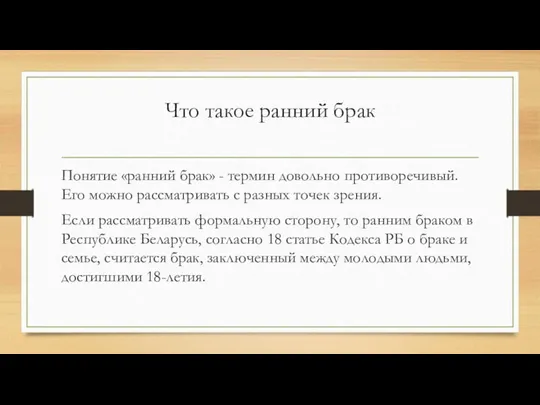 Что такое ранний брак

Понятие «ранний брак» - термин довольно противоречивый. Его можно рассматривать с разных точек зрения.

Если рассматривать формальную сторону, то ранним браком в Республике Беларусь, согласно 18 статье Кодекса РБ о браке и семье, считается брак, заключенный между молодыми людьми, достигшими 18-летия.